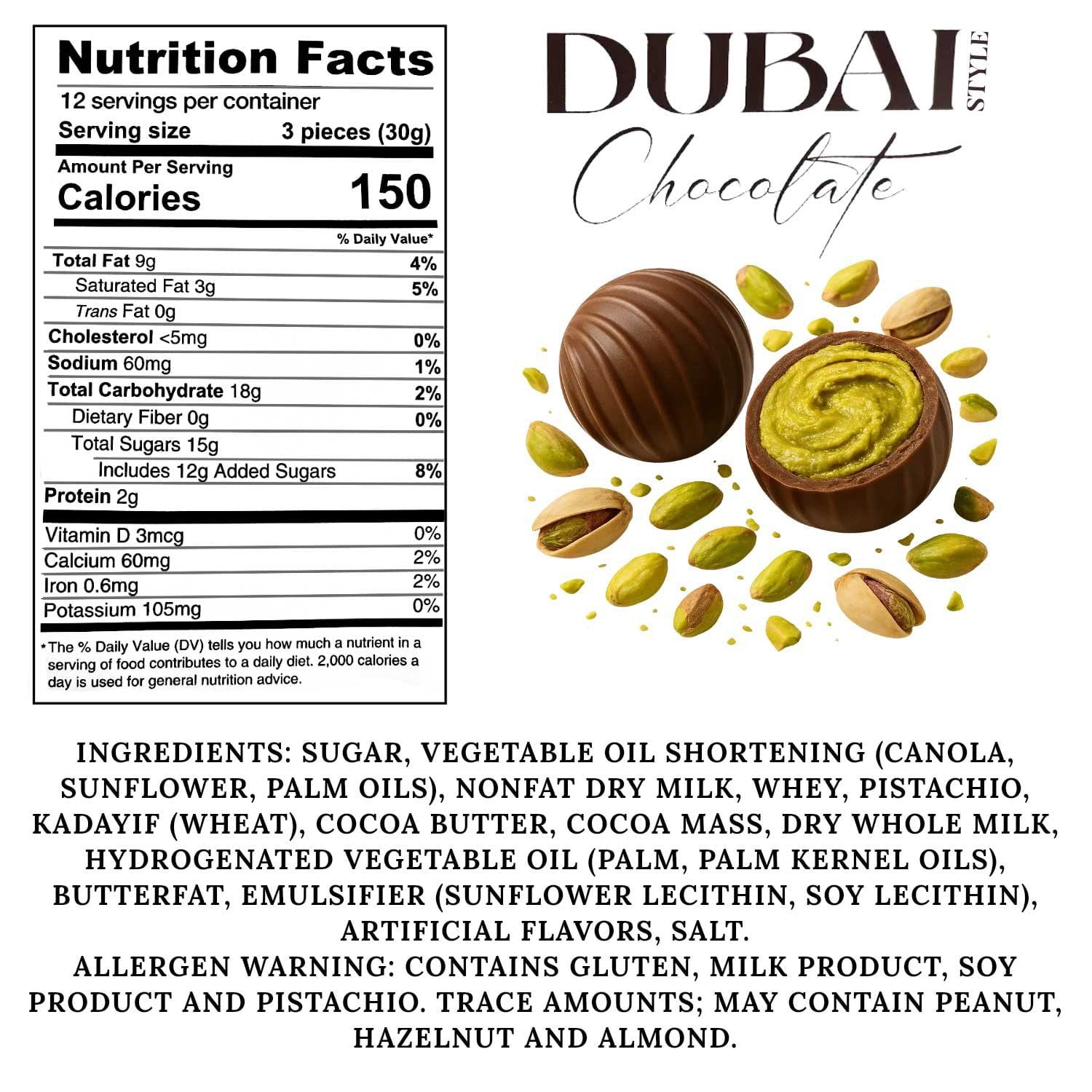 Nutrition Facts
12 servings per container
Serving size 3 pieces (30g)
Amount Per Serving
Calories 150
% Daily Value*
Total Fat 9g 4%
Saturated Fat 3g 5%
Trans Fat 0g
Cholesterol <5mg 0%
Sodium 60mg 1%
Total Carbohydrate 18g 2%
Dietary Fiber 0g 0%
Total Sugars 15g
Includes 12g Added Sugars 8%
Protein 2g
Vitamin D 3mcg 0%
Calcium 60mg 2%
Iron 0.6mg 2%
Potassium 105mg 0%
*The % Daily Value (DV) tells you how much a nutrient in a serving of food contributes to a daily diet. 2,000 calories a day is used for general nutrition advice.

DUBAI STYLE
Chocolate

INGREDIENTS: SUGAR, VEGETABLE OIL SHORTENING (CANOLA, SUNFLOWER, PALM OILS), NONFAT DRY MILK, WHEY, PISTACHIO, KADAYIF (WHEAT), COCOA BUTTER, COCOA MASS, DRY WHOLE MILK, HYDROGENATED VEGETABLE OIL (PALM, PALM KERNEL OILS), BUTTERFAT, EMULSIFIER (SUNFLOWER LECITHIN, SOY LECITHIN), ARTIFICIAL FLAVORS, SALT.
ALLERGEN WARNING: CONTAINS GLUTEN, MILK PRODUCT, SOY PRODUCT AND PISTACHIO. TRACE AMOUNTS; MAY CONTAIN PEANUT, HAZELNUT AND ALMOND.